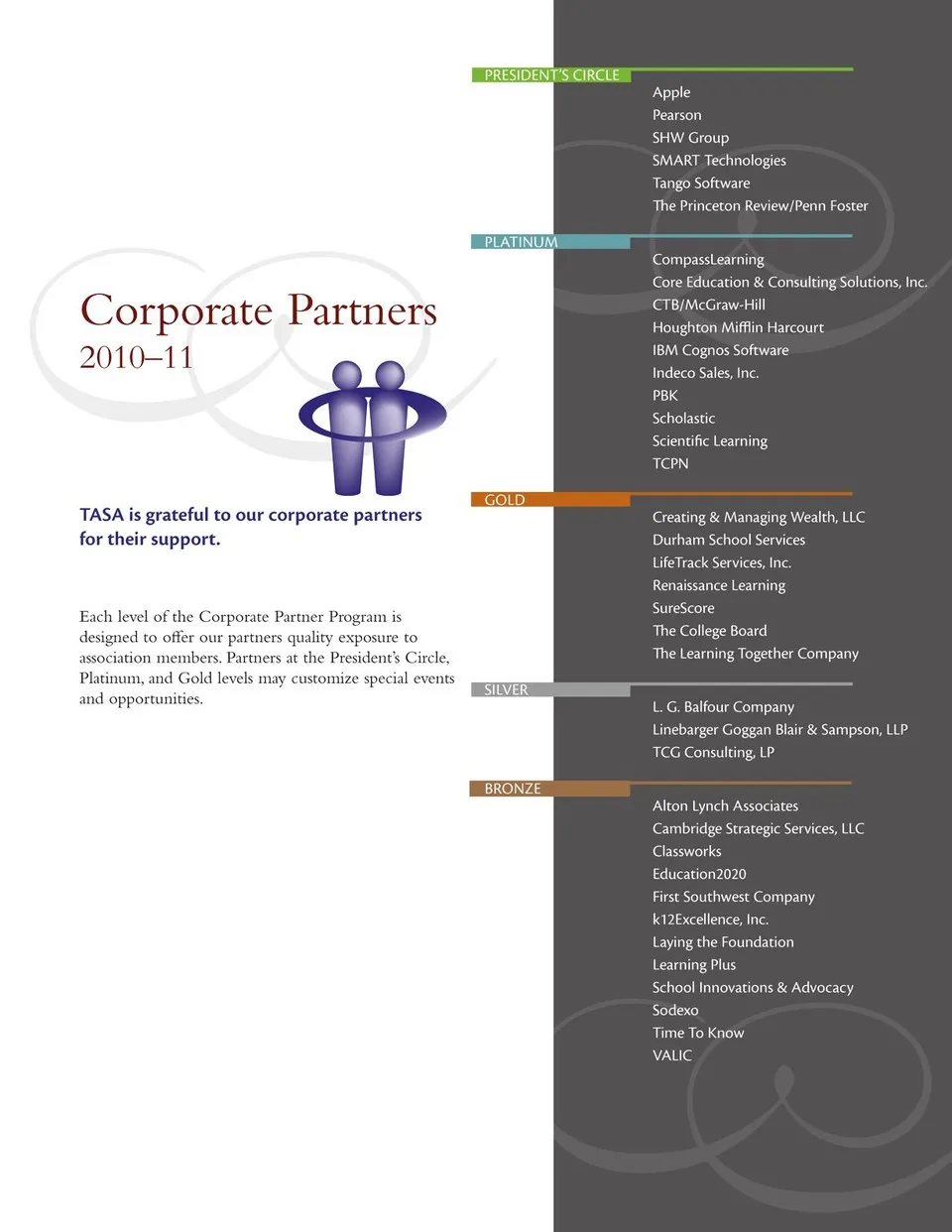 Corporate Partners
2010–11

TASA is grateful to our corporate partners for their support.

Each level of the Corporate Partner Program is designed to offer our partners quality exposure to association members. Partners at the President's Circle, Platinum, and Gold levels may customize special events and opportunities.

PRESIDENT'S CIRCLE
Apple
Pearson
SHW Group
SMART Technologies
Tango Software
The Princeton Review/Penn Foster

PLATINUM
CompassLearning
Core Education & Consulting Solutions, Inc.
CTB/McGraw-Hill
Houghton Mifflin Harcourt
IBM Cognos Software
Indeco Sales, Inc.
PBK
Scholastic
Scientific Learning
TCPN

GOLD
Creating & Managing Wealth, LLC
Durham School Services
LifeTrack Services, Inc.
Renaissance Learning
SureScore
The College Board
The Learning Together Company

SILVER
L. G. Balfour Company
Linebarger Goggan Blair & Sampson, LLP
TCG Consulting, LP

BRONZE
Alton Lynch Associates
Cambridge Strategic Services, LLC
Classworks
Education2020
First Southwest Company
k12Excellence, Inc.
Laying the Foundation
Learning Plus
School Innovations & Advocacy
Sodexo
Time To Know
VALIC